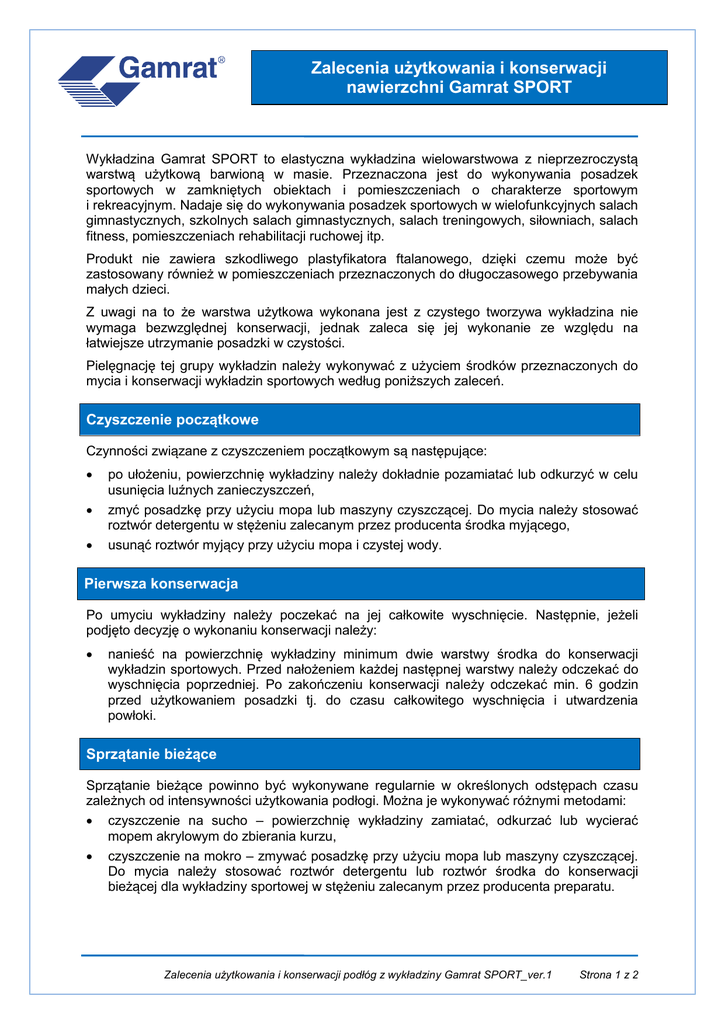 Gamrat®

Zalecenia użytkowania i konserwacji nawierzchni Gamrat SPORT

Wykładzina Gamrat SPORT to elastyczna wykładzina wielowarstwowa z nieprzezroczystą warstwą użytkową barwioną w masie. Przeznaczona jest do wykonywania posadzek sportowych w zamkniętych obiektach i pomieszczeniach o charakterze sportowym i rekreacyjnym. Nadaje się do wykonywania posadzek sportowych w wielofunkcyjnych salach gimnastycznych, szkolnych salach gimnastycznych, salach treningowych, siłowniach, salach fitness, pomieszczeniach rehabilitacji ruchowej itp.

Produkt nie zawiera szkodliwego plastyfikatora ftalanowego, dzięki czemu może być zastosowany również w pomieszczeniach przeznaczonych do długoczasowego przebywania małych dzieci.

Z uwagi na to że warstwa użytkowa wykonana jest z czystego tworzywa wykładzina nie wymaga bezwzględnej konserwacji, jednak zaleca się jej wykonanie ze względu na łatwiejsze utrzymanie posadzki w czystości.

Pielęgnację tej grupy wykładzin należy wykonywać z użyciem środków przeznaczonych do mycia i konserwacji wykładzin sportowych według poniższych zaleceń.

Czyszczenie początkowe

Czynności związane z czyszczeniem początkowym są następujące:

• po ułożeniu, powierzchnię wykładziny należy dokładnie pozamiatać lub odkurzyć w celu usunięcia luźnych zanieczyszczeń,
• zmyć posadzkę przy użyciu mopa lub maszyny czyszczącej. Do mycia należy stosować roztwór detergentu w stężeniu zalecanym przez producenta środka myjącego,
• usunąć roztwór myjący przy użyciu mopa i czystej wody.

Pierwsza konserwacja

Po umyciu wykładziny należy poczekać na jej całkowite wyschnięcie. Następnie, jeżeli podjęto decyzję o wykonaniu konserwacji należy:

• nanieść na powierzchnię wykładziny minimum dwie warstwy środka do konserwacji wykładzin sportowych. Przed nałożeniem każdej następnej warstwy należy odczekać do wyschnięcia poprzedniej. Po zakończeniu konserwacji należy odczekać min. 6 godzin przed użytkowaniem posadzki tj. do czasu całkowitego wyschnięcia i utwardzenia powłoki.

Sprzątanie bieżące

Sprzątanie bieżące powinno być wykonywane regularnie w określonych odstępach czasu zależnych od intensywności użytkowania podłogi. Można je wykonywać różnymi metodami:

• czyszczenie na sucho – powierzchnię wykładziny zamiatać, odkurzać lub wycierać mopem akrylowym do zbierania kurzu,
• czyszczenie na mokro – zmywać posadzkę przy użyciu mopa lub maszyny czyszczącej. Do mycia należy stosować roztwór detergentu lub roztwór środka do konserwacji bieżącej dla wykładziny sportowej w stężeniu zalecanym przez producenta preparatu.

Zalecenia użytkowania i konserwacji podłóg z wykładziny Gamrat SPORT_ver.1 Strona 1 z 2